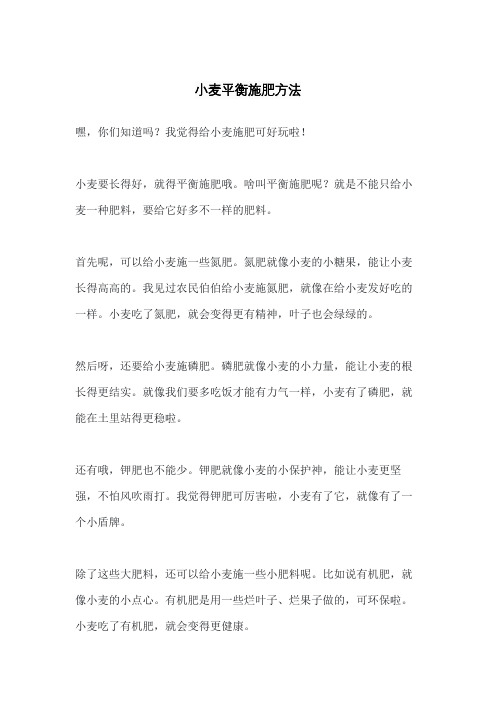 小麦平衡施肥方法

嘿，你们知道吗？我觉得给小麦施肥可好玩啦！

小麦要长得好，就得平衡施肥哦。啥叫平衡施肥呢？就是不能只给小麦一种肥料，要给它好多不一样的肥料。

首先呢，可以给小麦施一些氮肥。氮肥就像小麦的小糖果，能让小麦长得高高的。我见过农民伯伯给小麦施氮肥，就像在给小麦发好吃的一样。小麦吃了氮肥，就会变得更有精神，叶子也会绿绿的。

然后呀，还要给小麦施磷肥。磷肥就像小麦的小力量，能让小麦的根长得更结实。就像我们要多吃饭才能有力气一样，小麦有了磷肥，就能在土里站得更稳啦。

还有哦，钾肥也不能少。钾肥就像小麦的小保护神，能让小麦更坚强，不怕风吹雨打。我觉得钾肥可厉害啦，小麦有了它，就像有了一个小盾牌。

除了这些大肥料，还可以给小麦施一些小肥料呢。比如说有机肥，就像小麦的小点心。有机肥是用一些烂叶子、烂果子做的，可环保啦。小麦吃了有机肥，就会变得更健康。